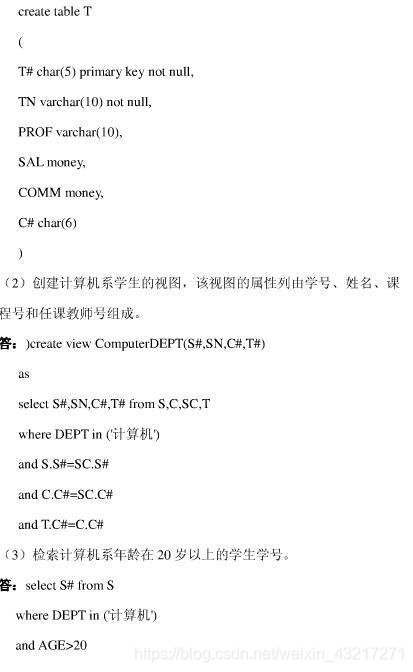 create table T

(

T# char(5) primary key not null,

TN varchar(10) not null,

PROF varchar(10),

SAL money,

COMM money,

C# char(6)

)

（2）创建计算机系学生的视图，该视图的属性列由学号、姓名、课程号和任课教师号组成。

答：)create view ComputerDEPT(S#,SN,C#,T#)

as

select S#,SN,C#,T# from S,C,SC,T

where DEPT in ('计算机')

and S.S#=SC.S#

and C.C#=SC.C#

and T.C#=C.C#

（3）检索计算机系年龄在 20 岁以上的学生学号。

答：select S# from S

where DEPT in ('计算机')

and AGE>20

https://blog.csdn.net/weixin_43217271